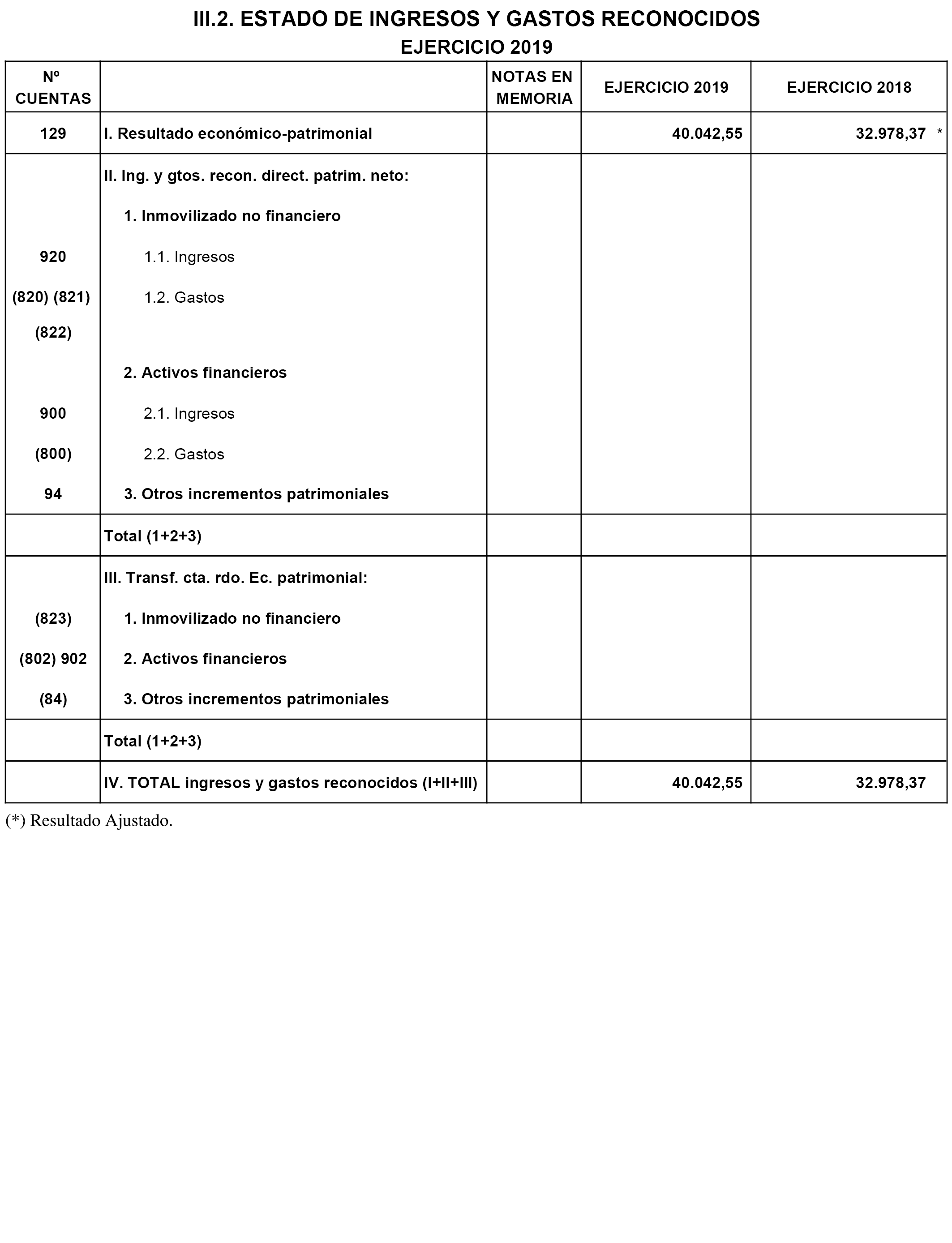 III.2. ESTADO DE INGRESOS Y GASTOS RECONOCIDOS
EJERCICIO 2019

| Nº CUENTAS | | NOTAS EN MEMORIA | EJERCICIO 2019 | EJERCICIO 2018 |
|---|---|---|---|---|
| 129 | I. Resultado económico-patrimonial | | 40.042,55 | 32.978,37 * |
| | II. Ing. y gtos. recon. direct. patrim. neto: | | | |
| | 1. Inmovilizado no financiero | | | |
| 920 | 1.1. Ingresos | | | |
| (820) (821) (822) | 1.2. Gastos | | | |
| | 2. Activos financieros | | | |
| 900 | 2.1. Ingresos | | | |
| (800) | 2.2. Gastos | | | |
| 94 | 3. Otros incrementos patrimoniales | | | |
| | Total (1+2+3) | | | |
| | III. Transf. cta. rdo. Ec. patrimonial: | | | |
| (823) | 1. Inmovilizado no financiero | | | |
| (802) 902 | 2. Activos financieros | | | |
| (84) | 3. Otros incrementos patrimoniales | | | |
| | Total (1+2+3) | | | |
| | IV. TOTAL ingresos y gastos reconocidos (I+II+III) | | 40.042,55 | 32.978,37 |

(*) Resultado Ajustado.